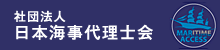 社団法人
日本海事代理士会

MARITIME
ACCESS